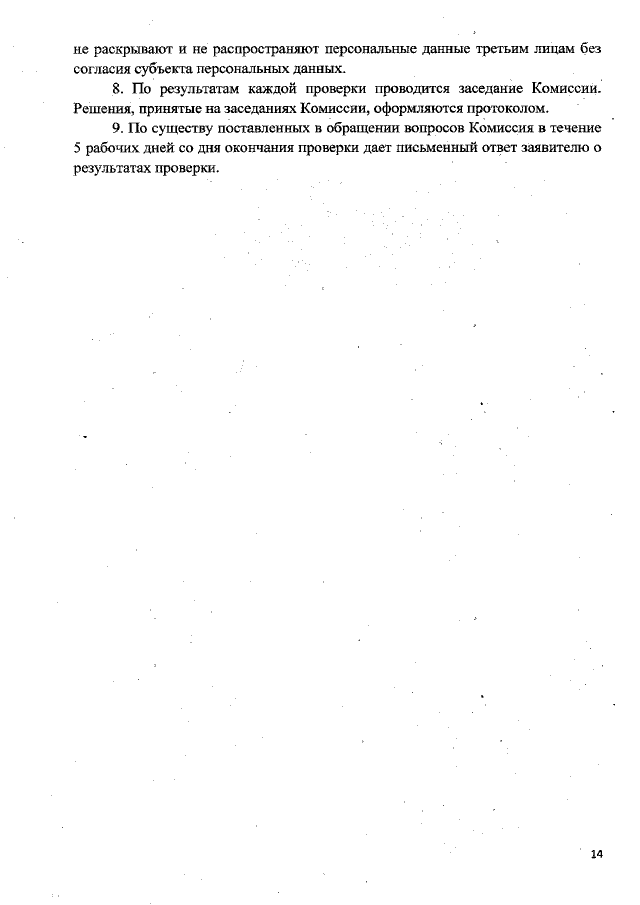 не раскрывают и не распространяют персональные данные третьим лицам без согласия субъекта персональных данных.

8. По результатам каждой проверки проводится заседание Комиссии. Решения, принятые на заседаниях Комиссии, оформляются протоколом.

9. По существу поставленных в обращении вопросов Комиссия в течение 5 рабочих дней со дня окончания проверки дает письменный ответ заявителю о результатах проверки.

14